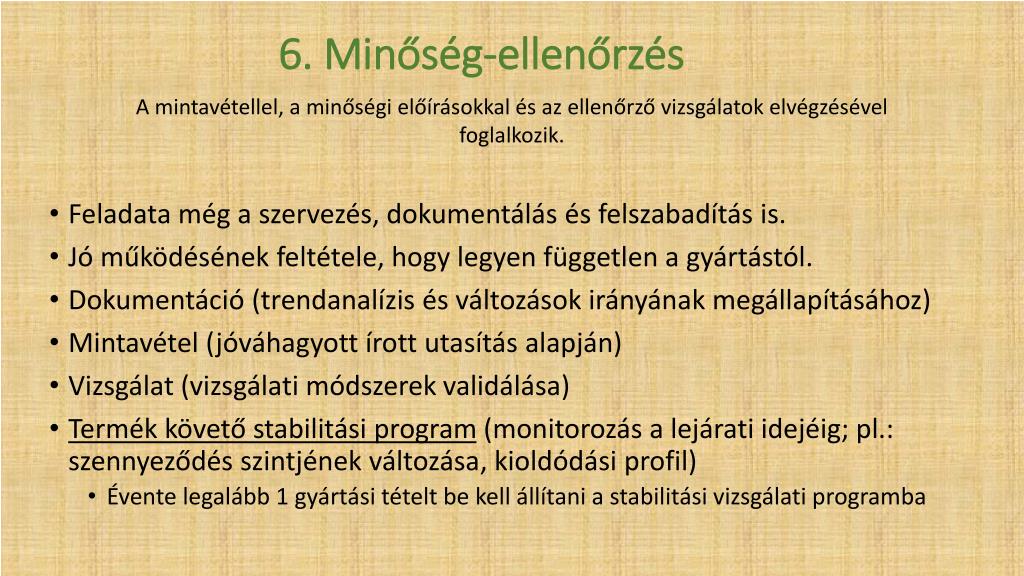 6. Minőség-ellenőrzés

A mintavétellel, a minőségi előírásokkal és az ellenőrző vizsgálatok elvégzésével foglalkozik.

• Feladata még a szervezés, dokumentálás és felszabadítás is.
• Jó működésének feltétele, hogy legyen független a gyártástól.
• Dokumentáció (trendanalízis és változások irányának megállapításához)
• Mintavétel (jóváhagyott írott utasítás alapján)
• Vizsgálat (vizsgálati módszerek validálása)
• Termék követő stabilitási program (monitorozás a lejárati idejéig; pl.: szennyeződés szintjének változása, kioldódási profil)
  • Évente legalább 1 gyártási tételt be kell állítani a stabilitási vizsgálati programba